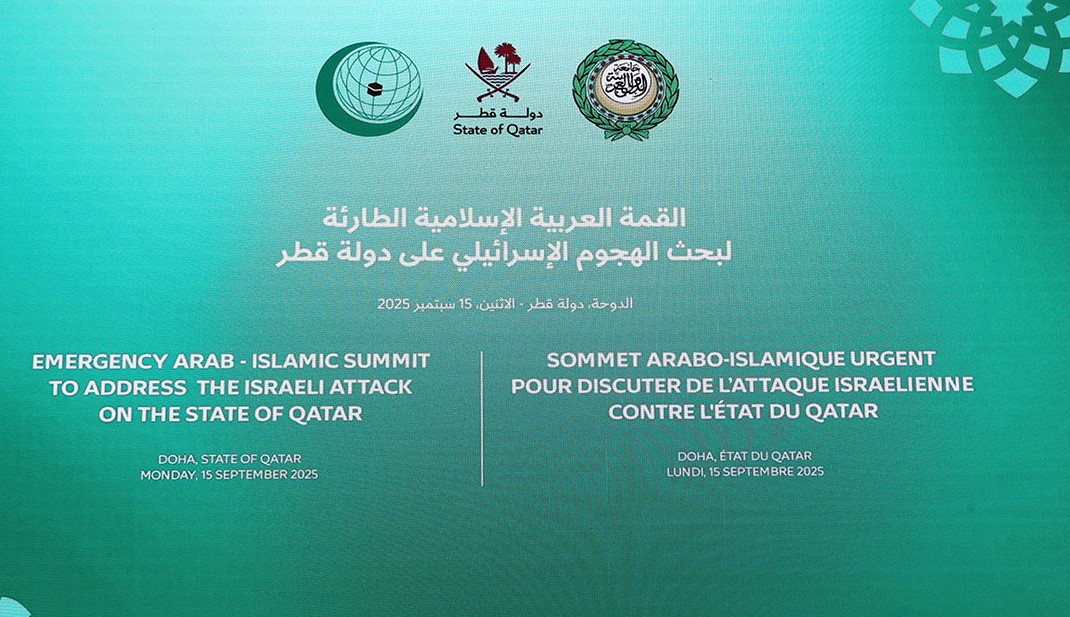 دولة قطر
State of Qatar

جامعة الدول العربية

القمة العربية الإسلامية الطارئة
لبحث الهجوم الإسرائيلي على دولة قطر

الدوحة، دولة قطر - الاثنين، 15 سبتمبر 2025

EMERGENCY ARAB - ISLAMIC SUMMIT TO ADDRESS THE ISRAELI ATTACK ON THE STATE OF QATAR

DOHA, STATE OF QATAR
MONDAY, 15 SEPTEMBER 2025

SOMMET ARABO-ISLAMIQUE URGENT POUR DISCUTER DE L'ATTAQUE ISRAELIENNE CONTRE L'ÉTAT DU QATAR

DOHA, ÉTAT DU QATAR
LUNDI, 15 SEPTEMBRE 2025